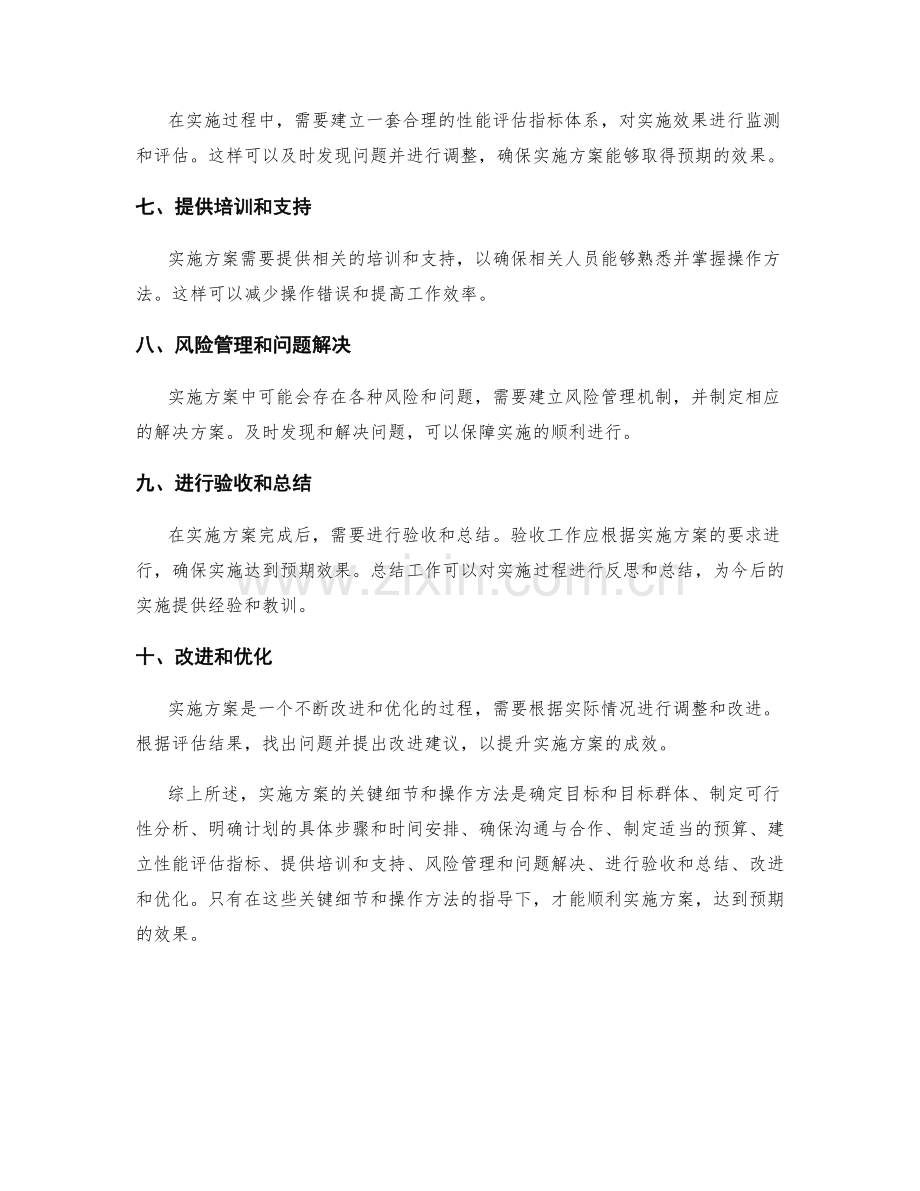 在实施过程中，需要建立一套合理的性能评估指标体系，对实施效果进行监测和评估。这样可以及时发现问题并进行调整，确保实施方案能够取得预期的效果。

七、提供培训和支持

实施方案需要提供相关的培训和支持，以确保相关人员能够熟悉并掌握操作方法。这样可以减少操作错误和提高工作效率。

八、风险管理和问题解决

实施方案中可能会存在各种风险和问题，需要建立风险管理机制，并制定相应的解决方案。及时发现和解决问题，可以保障实施的顺利进行。

九、进行验收和总结

在实施方案完成后，需要进行验收和总结。验收工作应根据实施方案的要求进行，确保实施达到预期效果。总结工作可以对实施过程进行反思和总结，为今后的实施提供经验和教训。

十、改进和优化

实施方案是一个不断改进和优化的过程，需要根据实际情况进行调整和改进。根据评估结果，找出问题并提出改进建议，以提升实施方案的成效。

综上所述，实施方案的关键细节和操作方法是确定目标和目标群体、制定可行性分析、明确计划的具体步骤和时间安排、确保沟通与合作、制定适当的预算、建立性能评估指标、提供培训和支持、风险管理和问题解决、进行验收和总结、改进和优化。只有在这些关键细节和操作方法的指导下，才能顺利实施方案，达到预期的效果。

www.zixin.com.cn